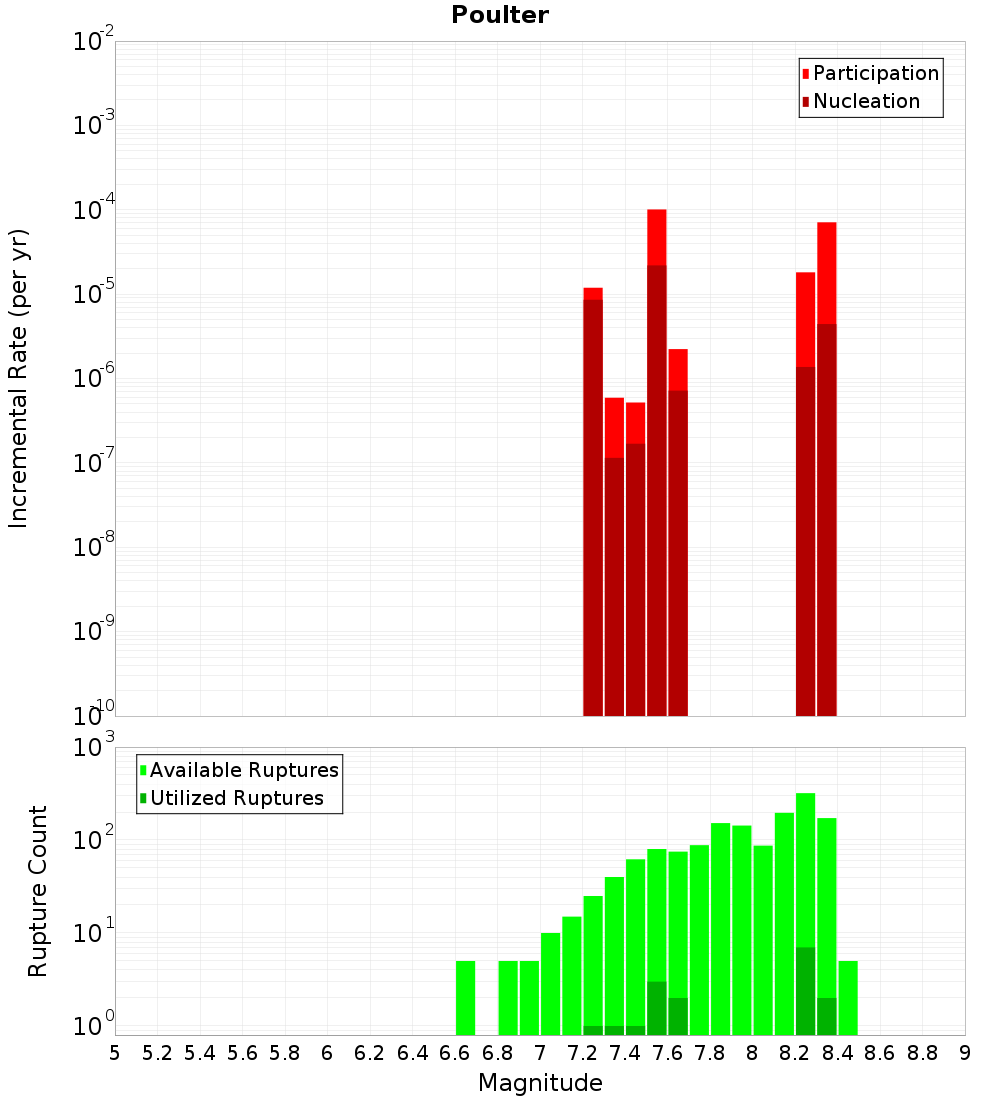 Poulter

Participation
Nucleation

Incremental Rate (per yr)

$10^{-2}$
$10^{-3}$
$10^{-4}$
$10^{-5}$
$10^{-6}$
$10^{-7}$
$10^{-8}$
$10^{-9}$
$10^{-10}$

Available Ruptures
Utilized Ruptures

Rupture Count

$10^{3}$
$10^{2}$
$10^{1}$
$10^{0}$

5 5.2 5.4 5.6 5.8 6 6.2 6.4 6.6 6.8 7 7.2 7.4 7.6 7.8 8 8.2 8.4 8.6 8.8 9

Magnitude